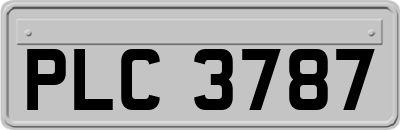 PLC 3787